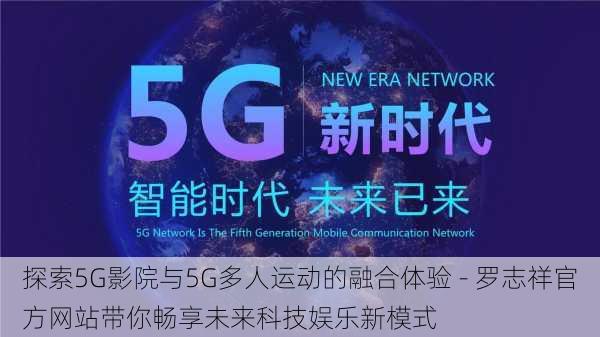 5G

NEW ERA NETWORK

新时代

智能时代 未来已来

5G Network Is The Fifth Generation Mobile Communication Network

探索5G影院与5G多人运动的融合体验 - 罗志祥官方网站带你畅享未来科技娱乐新模式